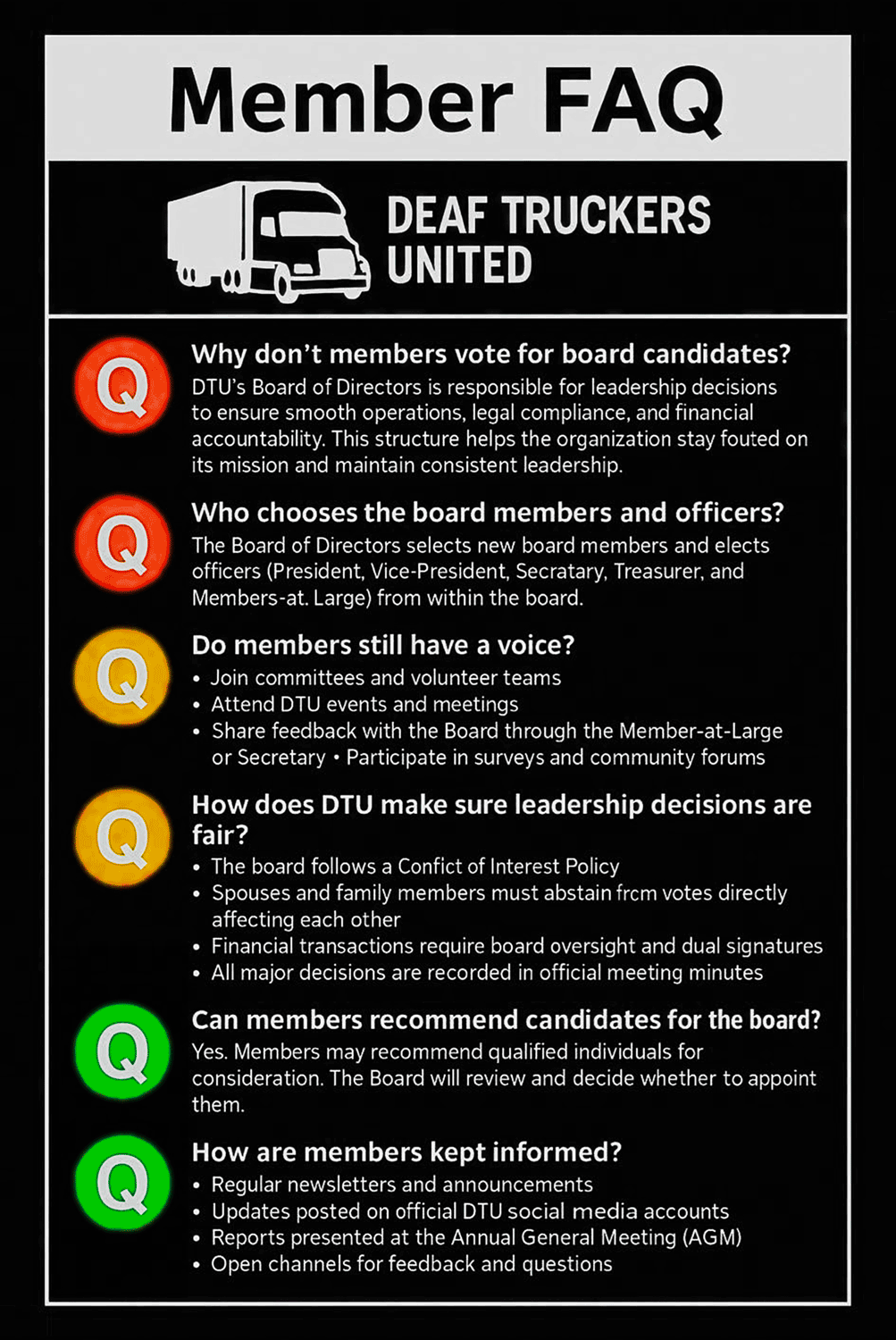 Member FAQ

DEAF TRUCKERS UNITED

Q Why don't members vote for board candidates?
DTU's Board of Directors is responsible for leadership decisions to ensure smooth operations, legal compliance, and financial accountability. This structure helps the organization stay fouted on its mission and maintain consistent leadership.

Q Who chooses the board members and officers?
The Board of Directors selects new board members and elects officers (President, Vice-President, Secratary, Treasurer, and Members-at. Large) from within the board.

Q Do members still have a voice?
• Join committees and volunteer teams
• Attend DTU events and meetings
• Share feedback with the Board through the Member-at-Large or Secretary • Participate in surveys and community forums

Q How does DTU make sure leadership decisions are fair?
• The board follows a Confict of Interest Policy
• Spouses and family members must abstain frcm votes directly affecting each other
• Financial transactions require board oversight and dual signatures
• All major decisions are recorded in official meeting minutes

Q Can members recommend candidates for the board?
Yes. Members may recommend qualified individuals for consideration. The Board will review and decide whether to appoint them.

Q How are members kept informed?
• Regular newsletters and announcements
• Updates posted on official DTU social media accounts
• Reports presented at the Annual General Meeting (AGM)
• Open channels for feedback and questions